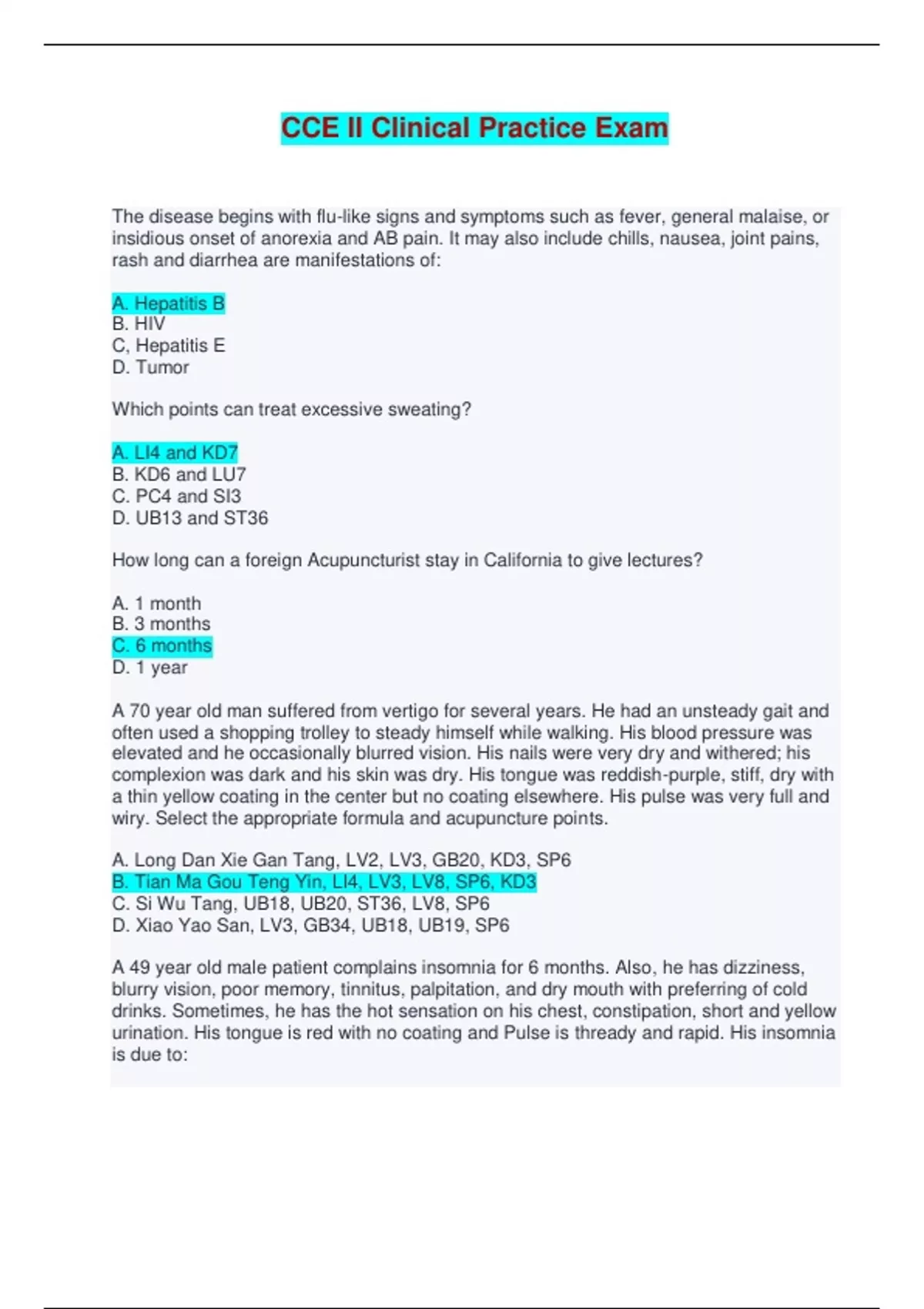 CCE II Clinical Practice Exam

The disease begins with flu-like signs and symptoms such as fever, general malaise, or insidious onset of anorexia and AB pain. It may also include chills, nausea, joint pains, rash and diarrhea are manifestations of:

A. Hepatitis B
B. HIV
C, Hepatitis E
D. Tumor

Which points can treat excessive sweating?

A. LI4 and KD7
B. KD6 and LU7
C. PC4 and SI3
D. UB13 and ST36

How long can a foreign Acupuncturist stay in California to give lectures?

A. 1 month
B. 3 months
C. 6 months
D. 1 year

A 70 year old man suffered from vertigo for several years. He had an unsteady gait and often used a shopping trolley to steady himself while walking. His blood pressure was elevated and he occasionally blurred vision. His nails were very dry and withered; his complexion was dark and his skin was dry. His tongue was reddish-purple, stiff, dry with a thin yellow coating in the center but no coating elsewhere. His pulse was very full and wiry. Select the appropriate formula and acupuncture points.

A. Long Dan Xie Gan Tang, LV2, LV3, GB20, KD3, SP6
B. Tian Ma Gou Teng Yin, LI4, LV3, LV8, SP6, KD3
C. Si Wu Tang, UB18, UB20, ST36, LV8, SP6
D. Xiao Yao San, LV3, GB34, UB18, UB19, SP6

A 49 year old male patient complains insomnia for 6 months. Also, he has dizziness, blurry vision, poor memory, tinnitus, palpitation, and dry mouth with preferring of cold drinks. Sometimes, he has the hot sensation on his chest, constipation, short and yellow urination. His tongue is red with no coating and Pulse is thready and rapid. His insomnia is due to: